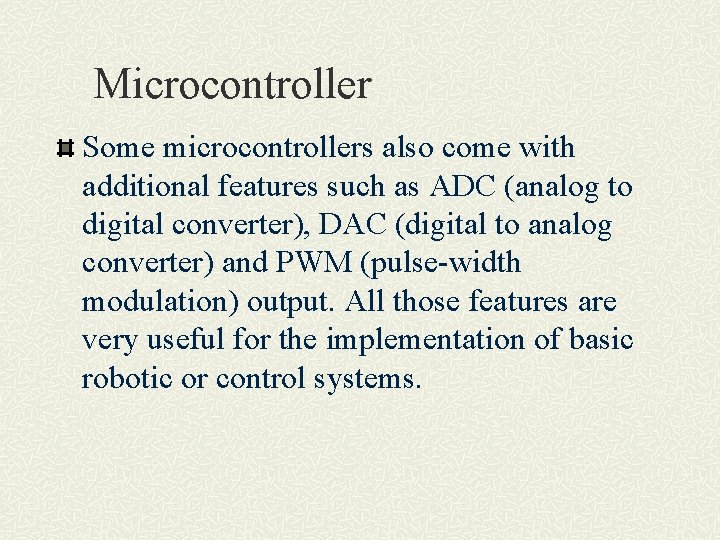 Microcontroller

Some microcontrollers also come with additional features such as ADC (analog to digital converter), DAC (digital to analog converter) and PWM (pulse-width modulation) output. All those features are very useful for the implementation of basic robotic or control systems.